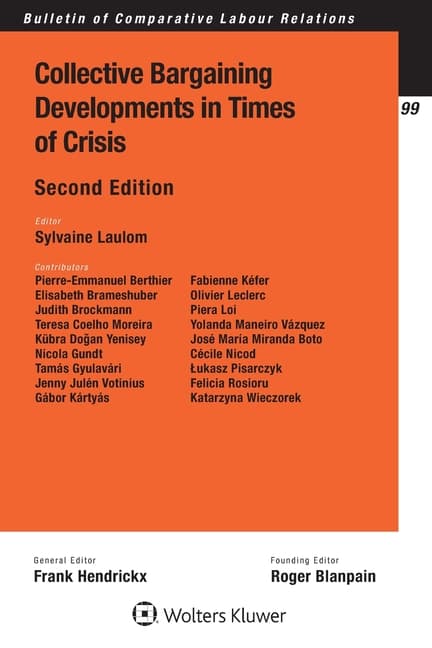 Bulletin of Comparative Labour Relations

99

Collective Bargaining Developments in Times of Crisis

Second Edition

Editor
Sylvaine Laulom

Contributors
Pierre-Emmanuel Berthier
Elisabeth Brameshuber
Judith Brockmann
Teresa Coelho Moreira
Kübra Doğan Yenisey
Nicola Gundt
Tamás Gyulavári
Jenny Julén Votinius
Gábor Kártyás
Fabienne Kéfer
Olivier Leclerc
Piera Loi
Yolanda Maneiro Vázquez
José María Miranda Boto
Cécile Nicod
Łukasz Pisarczyk
Felicia Rosioru
Katarzyna Wieczorek

General Editor
Frank Hendrickx

Founding Editor
Roger Blanpain

Wolters Kluwer